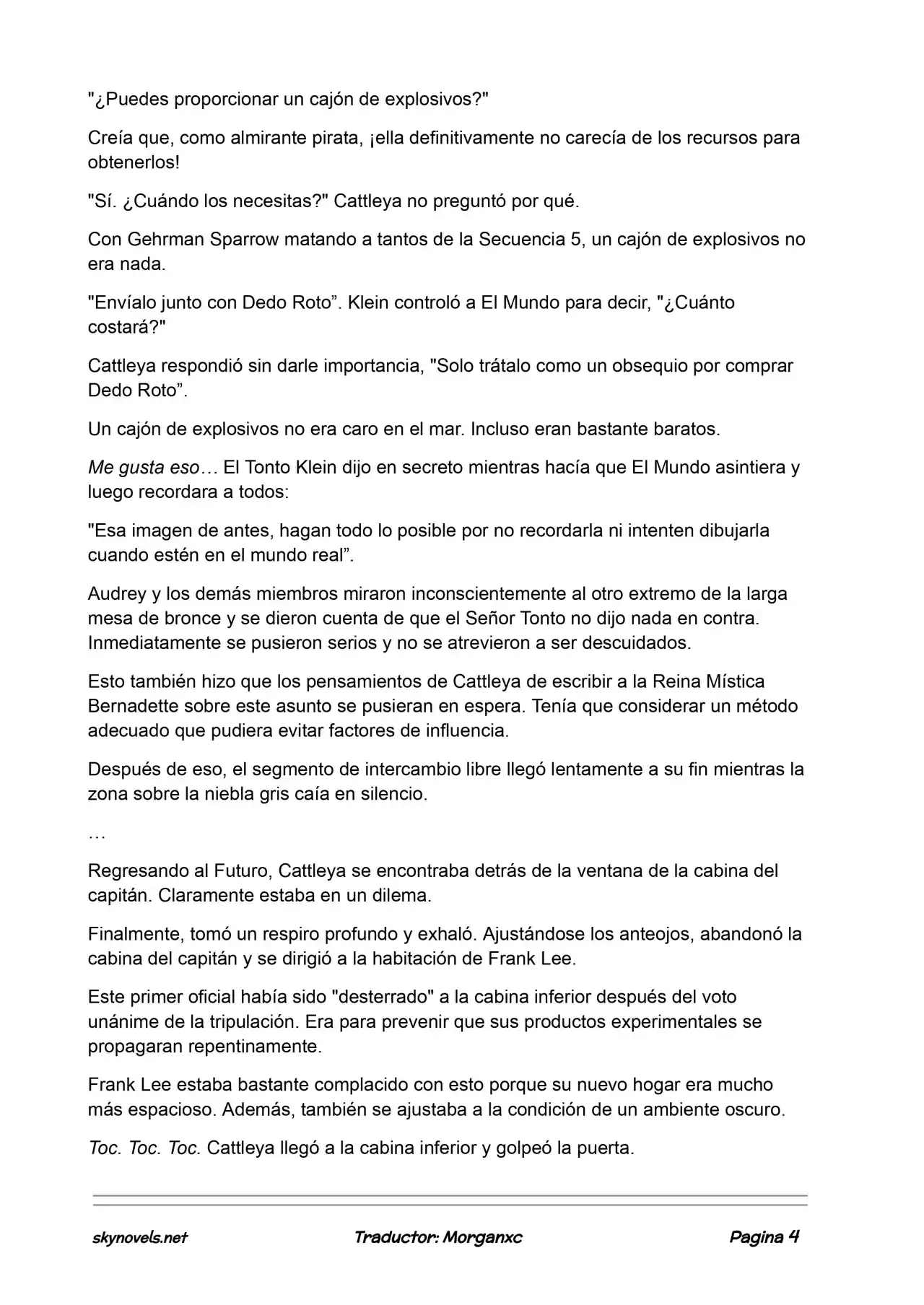 "¿Puedes proporcionar un cajón de explosivos?"

Creía que, como almirante pirata, ¡ella definitivamente no carecía de los recursos para obtenerlos!

"Sí. ¿Cuándo los necesitas?" Cattleya no preguntó por qué.

Con Gehrman Sparrow matando a tantos de la Secuencia 5, un cajón de explosivos no era nada.

"Envíalo junto con Dedo Roto”. Klein controló a El Mundo para decir, "¿Cuánto costará?"

Cattleya respondió sin darle importancia, "Solo trátalo como un obsequio por comprar Dedo Roto”.

Un cajón de explosivos no era caro en el mar. Incluso eran bastante baratos.

Me gusta eso… El Tonto Klein dijo en secreto mientras hacía que El Mundo asintiera y luego recordara a todos:

"Esa imagen de antes, hagan todo lo posible por no recordarla ni intenten dibujarla cuando estén en el mundo real”.

Audrey y los demás miembros miraron inconscientemente al otro extremo de la larga mesa de bronce y se dieron cuenta de que el Señor Tonto no dijo nada en contra. Inmediatamente se pusieron serios y no se atrevieron a ser descuidados.

Esto también hizo que los pensamientos de Cattleya de escribir a la Reina Mística Bernadette sobre este asunto se pusieran en espera. Tenía que considerar un método adecuado que pudiera evitar factores de influencia.

Después de eso, el segmento de intercambio libre llegó lentamente a su fin mientras la zona sobre la niebla gris caía en silencio.

…

Regresando al Futuro, Cattleya se encontraba detrás de la ventana de la cabina del capitán. Claramente estaba en un dilema.

Finalmente, tomó un respiro profundo y exhaló. Ajustándose los anteojos, abandonó la cabina del capitán y se dirigió a la habitación de Frank Lee.

Este primer oficial había sido "desterrado" a la cabina inferior después del voto unánime de la tripulación. Era para prevenir que sus productos experimentales se propagaran repentinamente.

Frank Lee estaba bastante complacido con esto porque su nuevo hogar era mucho más espacioso. Además, también se ajustaba a la condición de un ambiente oscuro.

Toc. Toc. Toc. Cattleya llegó a la cabina inferior y golpeó la puerta.

skynovels.net Traductor: Morganxc Pagina 4